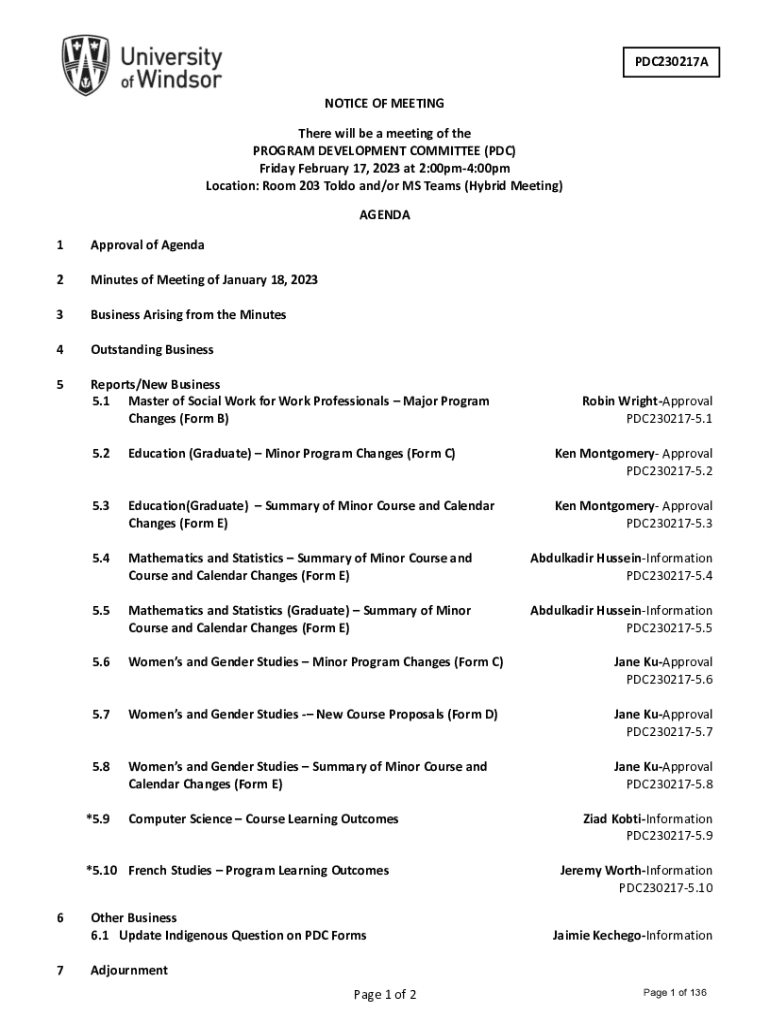 University of Windsor

PDC230217A

NOTICE OF MEETING

There will be a meeting of the
PROGRAM DEVELOPMENT COMMITTEE (PDC)
Friday February 17, 2023 at 2:00pm-4:00pm
Location: Room 203 Toldo and/or MS Teams (Hybrid Meeting)

AGENDA

1 Approval of Agenda

2 Minutes of Meeting of January 18, 2023

3 Business Arising from the Minutes

4 Outstanding Business

5 Reports/New Business

5.1 Master of Social Work for Work Professionals – Major Program Changes (Form B)
Robin Wright-Approval
PDC230217-5.1

5.2 Education (Graduate) – Minor Program Changes (Form C)
Ken Montgomery- Approval
PDC230217-5.2

5.3 Education(Graduate) – Summary of Minor Course and Calendar Changes (Form E)
Ken Montgomery- Approval
PDC230217-5.3

5.4 Mathematics and Statistics – Summary of Minor Course and Course and Calendar Changes (Form E)
Abdulkadir Hussein-Information
PDC230217-5.4

5.5 Mathematics and Statistics (Graduate) – Summary of Minor Course and Calendar Changes (Form E)
Abdulkadir Hussein-Information
PDC230217-5.5

5.6 Women's and Gender Studies – Minor Program Changes (Form C)
Jane Ku-Approval
PDC230217-5.6

5.7 Women's and Gender Studies -– New Course Proposals (Form D)
Jane Ku-Approval
PDC230217-5.7

5.8 Women's and Gender Studies – Summary of Minor Course and Calendar Changes (Form E)
Jane Ku-Approval
PDC230217-5.8

*5.9 Computer Science – Course Learning Outcomes
Ziad Kobti-Information
PDC230217-5.9

*5.10 French Studies – Program Learning Outcomes
Jeremy Worth-Information
PDC230217-5.10

6 Other Business
6.1 Update Indigenous Question on PDC Forms
Jaimie Kechego-Information

7 Adjournment

Page 1 of 2

Page 1 of 136